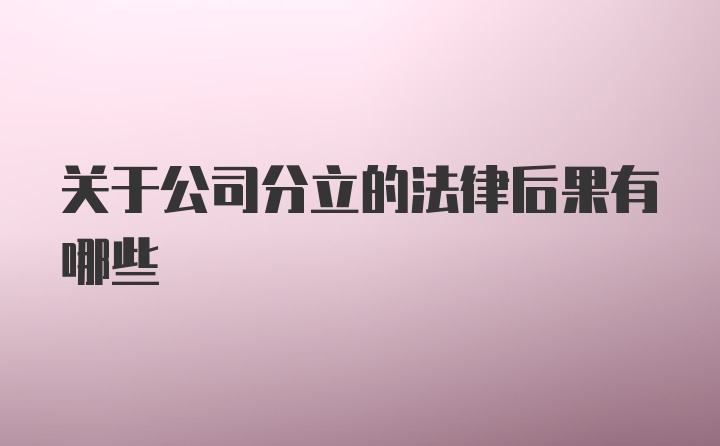 关于公司分立的法律后果有哪些